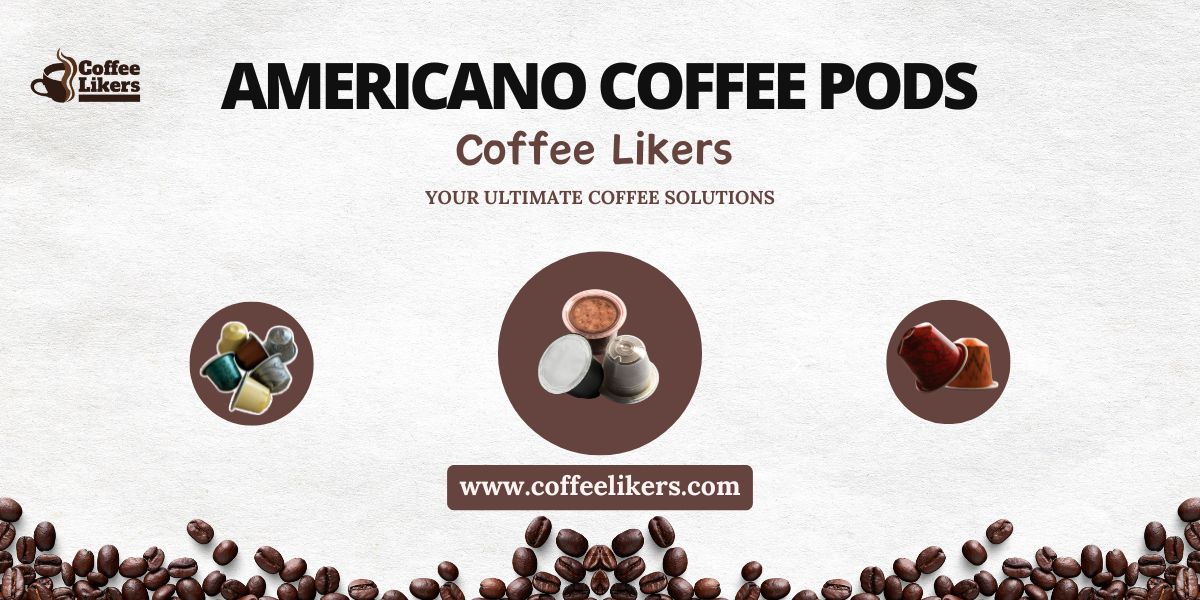 Coffee Likers

AMERICANO COFFEE PODS

Coffee Likers

YOUR ULTIMATE COFFEE SOLUTIONS

www.coffeelikers.com